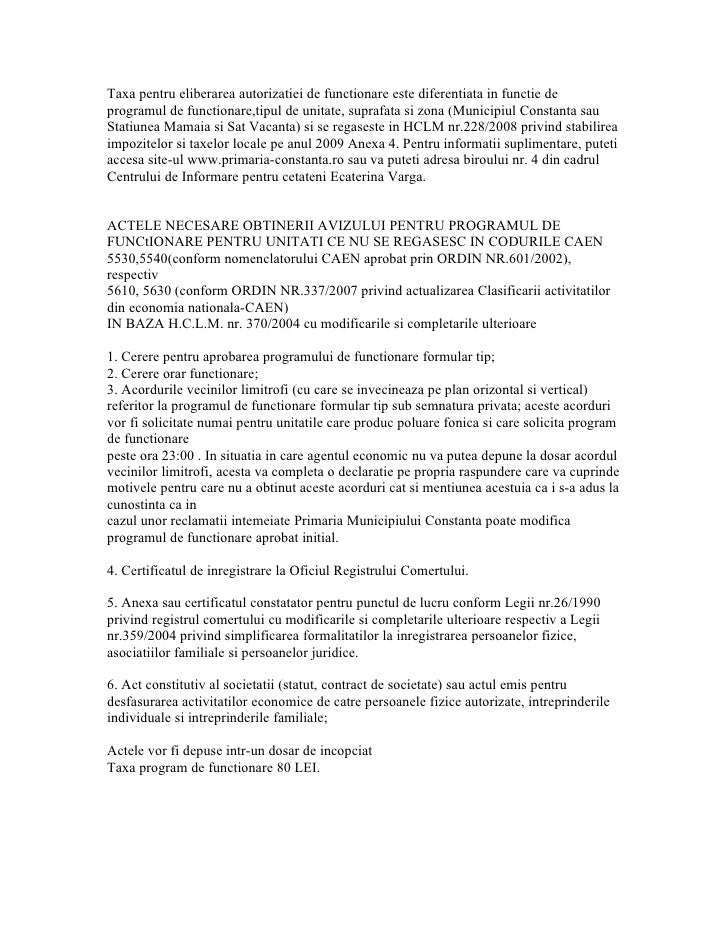 Taxa pentru eliberarea autorizatiei de functionare este diferentiata in functie de programul de functionare,tipul de unitate, suprafata si zona (Municipiul Constanta sau Statiunea Mamaia si Sat Vacanta) si se regaseste in HCLM nr.228/2008 privind stabilirea impozitelor si taxelor locale pe anul 2009 Anexa 4. Pentru informatii suplimentare, puteti accesa site-ul www.primaria-constanta.ro sau va puteti adresa biroului nr. 4 din cadrul Centrului de Informare pentru cetateni Ecaterina Varga.

ACTELE NECESARE OBTINERII AVIZULUI PENTRU PROGRAMUL DE FUNCtIONARE PENTRU UNITATI CE NU SE REGASESC IN CODURILE CAEN 5530,5540(conform nomenclatorului CAEN aprobat prin ORDIN NR.601/2002), respectiv
5610, 5630 (conform ORDIN NR.337/2007 privind actualizarea Clasificarii activitatilor din economia nationala-CAEN)
IN BAZA H.C.L.M. nr. 370/2004 cu modificarile si completarile ulterioare

1. Cerere pentru aprobarea programului de functionare formular tip;
2. Cerere orar functionare;
3. Acordurile vecinilor limitrofi (cu care se invecineaza pe plan orizontal si vertical) referitor la programul de functionare formular tip sub semnatura privata; aceste acorduri vor fi solicitate numai pentru unitatile care produc poluare fonica si care solicita program de functionare
peste ora 23:00 . In situatia in care agentul economic nu va putea depune la dosar acordul vecinilor limitrofi, acesta va completa o declaratie pe propria raspundere care va cuprinde motivele pentru care nu a obtinut aceste acorduri cat si mentiunea acestuia ca i s-a adus la cunostinta ca in
cazul unor reclamatii intemeiate Primaria Municipiului Constanta poate modifica programul de functionare aprobat initial.

4. Certificatul de inregistrare la Oficiul Registrului Comertului.

5. Anexa sau certificatul constatator pentru punctul de lucru conform Legii nr.26/1990 privind registrul comertului cu modificarile si completarile ulterioare respectiv a Legii nr.359/2004 privind simplificarea formalitatilor la inregistrarea persoanelor fizice, asociatiilor familiale si persoanelor juridice.

6. Act constitutiv al societatii (statut, contract de societate) sau actul emis pentru desfasurarea activitatilor economice de catre persoanele fizice autorizate, intreprinderile individuale si intreprinderile familiale;

Actele vor fi depuse intr-un dosar de incopciat
Taxa program de functionare 80 LEI.